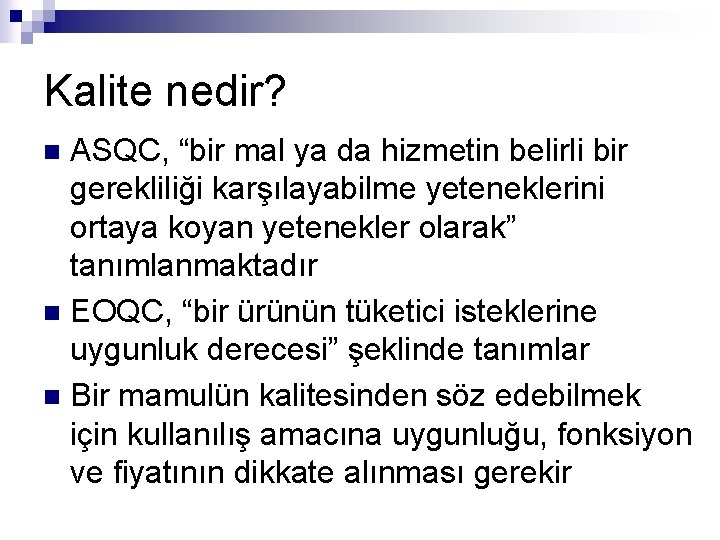 Kalite nedir?

ASQC, “bir mal ya da hizmetin belirli bir gerekliliği karşılayabilme yeteneklerini ortaya koyan yetenekler olarak” tanımlanmaktadır

EOQC, “bir ürünün tüketici isteklerine uygunluk derecesi” şeklinde tanımlar

Bir mamulün kalitesinden söz edebilmek için kullanılış amacına uygunluğu, fonksiyon ve fiyatının dikkate alınması gerekir